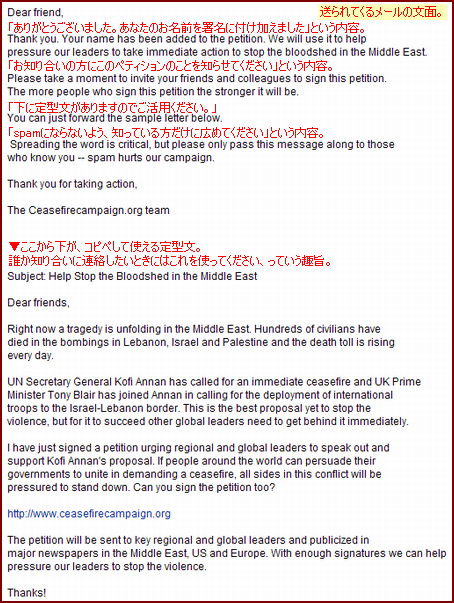 Dear friend,

送られてくるメールの文面。

「ありがとうございました。あなたのお名前を署名に付け加えました」という内容。
Thank you. Your name has been added to the petition. We will use it to help pressure our leaders to take immediate action to stop the bloodshed in the Middle East.
「お知り合いの方にこのペティションのことを知らせてください」という内容。
Please take a moment to invite your friends and colleagues to sign this petition. The more people who sign this petition the stronger it will be.
「下に定型文がありますのでご活用ください。」
You can just forward the sample letter below.
「spamにならないよう、知っている方だけに広めてください」という内容。
Spreading the word is critical, but please only pass this message along to those who know you -- spam hurts our campaign.

Thank you for taking action,

The Ceasefirecampaign.org team

▼ここから下が、コピペして使える定型文。
誰か知り合いに連絡したいときにはこれを使ってください、っていう趣旨。
Subject: Help Stop the Bloodshed in the Middle East

Dear friends,

Right now a tragedy is unfolding in the Middle East. Hundreds of civilians have died in the bombings in Lebanon, Israel and Palestine and the death toll is rising every day.

UN Secretary General Kofi Annan has called for an immediate ceasefire and UK Prime Minister Tony Blair has joined Annan in calling for the deployment of international troops to the Israel-Lebanon border. This is the best proposal yet to stop the violence, but for it to succeed other global leaders need to get behind it immediately.

I have just signed a petition urging regional and global leaders to speak out and support Kofi Annan's proposal. If people around the world can persuade their governments to unite in demanding a ceasefire, all sides in this conflict will be pressured to stand down. Can you sign the petition too?

http://www.ceasefirecampaign.org

The petition will be sent to key regional and global leaders and publicized in major newspapers in the Middle East, US and Europe. With enough signatures we can help pressure our leaders to stop the violence.

Thanks!